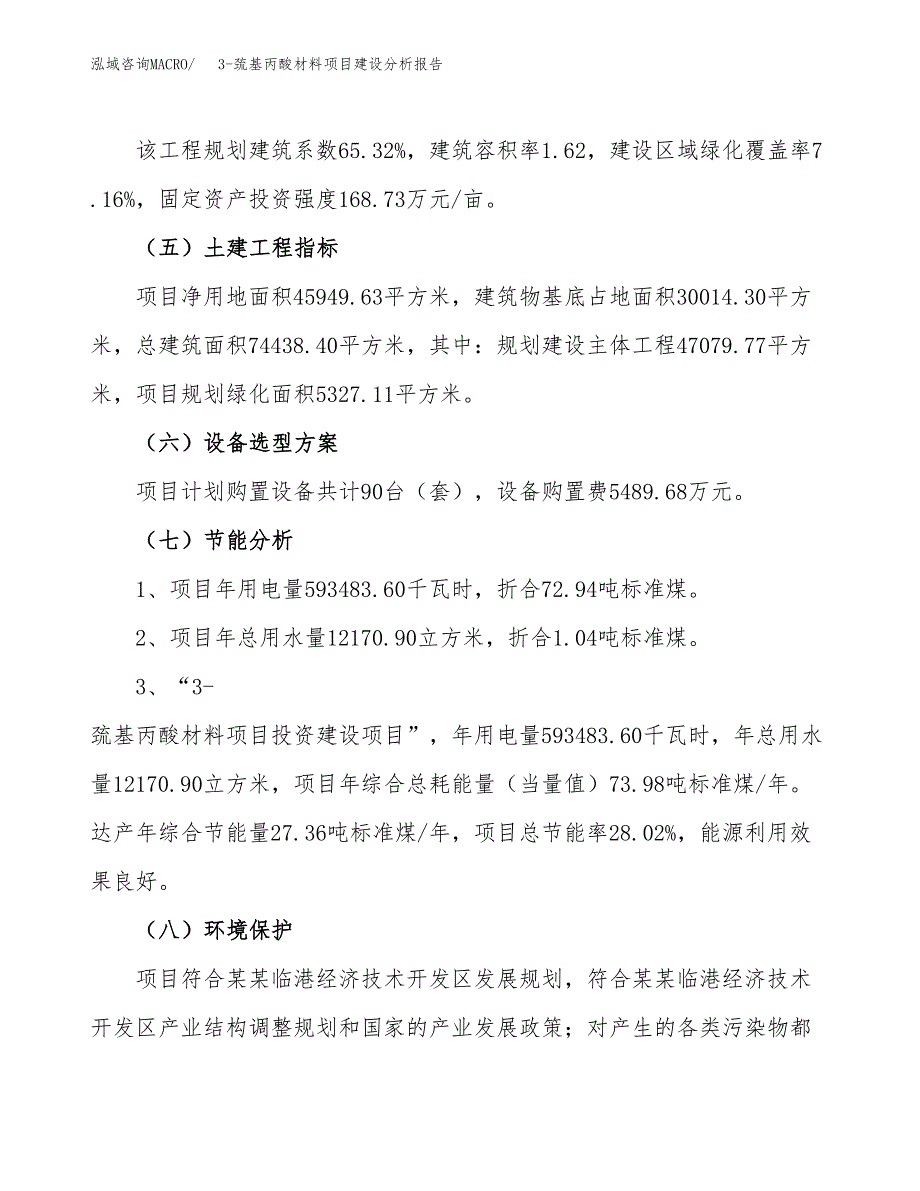 泓域咨询MACRO/　3-巯基丙酸材料项目建设分析报告

该工程规划建筑系数65.32%，建筑容积率1.62，建设区域绿化覆盖率7.16%，固定资产投资强度168.73万元/亩。

（五）土建工程指标

项目净用地面积45949.63平方米，建筑物基底占地面积30014.30平方米，总建筑面积74438.40平方米，其中：规划建设主体工程47079.77平方米，项目规划绿化面积5327.11平方米。

（六）设备选型方案

项目计划购置设备共计90台（套），设备购置费5489.68万元。

（七）节能分析

1、项目年用电量593483.60千瓦时，折合72.94吨标准煤。

2、项目年总用水量12170.90立方米，折合1.04吨标准煤。

3、“3-巯基丙酸材料项目投资建设项目”，年用电量593483.60千瓦时，年总用水量12170.90立方米，项目年综合总耗能量（当量值）73.98吨标准煤/年。达产年综合节能量27.36吨标准煤/年，项目总节能率28.02%，能源利用效果良好。

（八）环境保护

项目符合某某临港经济技术开发区发展规划，符合某某临港经济技术开发区产业结构调整规划和国家的产业发展政策；对产生的各类污染物都